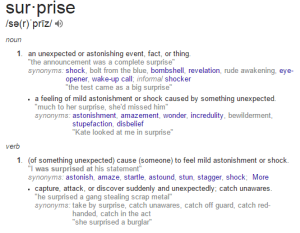 sur·prise
/sə(r)ˈprīz/

noun

1. an unexpected or astonishing event, fact, or thing.
"the announcement was a complete surprise"
synonyms: shock, bolt from the blue, bombshell, revelation, rude awakening, eye-opener, wake-up call; informal shocker
"the test came as a big surprise"

• a feeling of mild astonishment or shock caused by something unexpected.
"much to her surprise, she'd missed him"
synonyms: astonishment, amazement, wonder, incredulity, bewilderment, stupefaction, disbelief
"Kate looked at me in surprise"

verb

1. (of something unexpected) cause (someone) to feel mild astonishment or shock.
"I was surprised at his statement"
synonyms: astonish, amaze, startle, astound, stun, stagger, shock; More

• capture, attack, or discover suddenly and unexpectedly; catch unawares.
"he surprised a gang stealing scrap metal"
synonyms: take by surprise, catch unawares, catch off guard, catch red-handed, catch in the act
"she surprised a burglar"